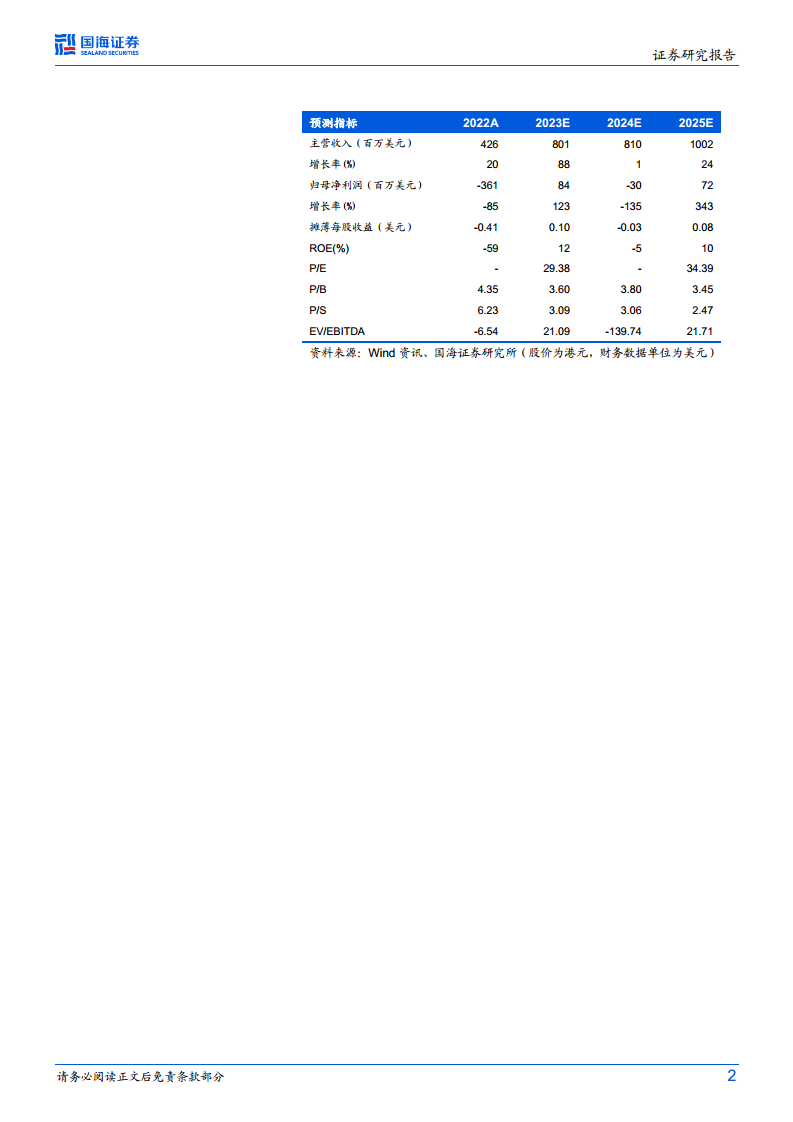 国海证券
SEALAND SECURITIES

证券研究报告

| 预测指标 | 2022A | 2023E | 2024E | 2025E |
|---|---|---|---|---|
| 主营收入（百万美元） | 426 | 801 | 810 | 1002 |
| 增长率(%) | 20 | 88 | 1 | 24 |
| 归母净利润（百万美元） | -361 | 84 | -30 | 72 |
| 增长率(%) | -85 | 123 | -135 | 343 |
| 摊薄每股收益（美元） | -0.41 | 0.10 | -0.03 | 0.08 |
| ROE(%) | -59 | 12 | -5 | 10 |
| P/E | - | 29.38 | - | 34.39 |
| P/B | 4.35 | 3.60 | 3.80 | 3.45 |
| P/S | 6.23 | 3.09 | 3.06 | 2.47 |
| EV/EBITDA | -6.54 | 21.09 | -139.74 | 21.71 |

资料来源：Wind 资讯、国海证券研究所（股价为港元，财务数据单位为美元）

请务必阅读正文后免责条款部分

2